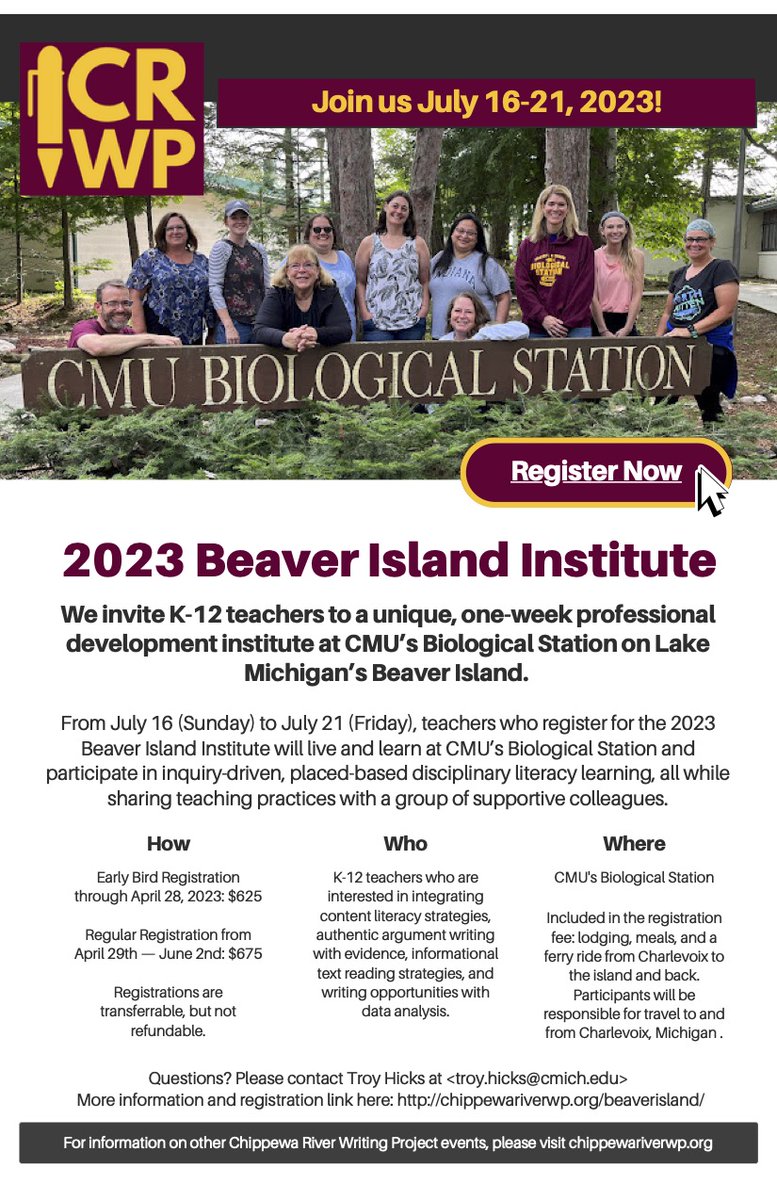 CR
WP

Join us July 16-21, 2023!

CMU BIOLOGICAL STATION

Register Now

2023 Beaver Island Institute

We invite K-12 teachers to a unique, one-week professional development institute at CMU's Biological Station on Lake Michigan's Beaver Island.

From July 16 (Sunday) to July 21 (Friday), teachers who register for the 2023 Beaver Island Institute will live and learn at CMU's Biological Station and participate in inquiry-driven, placed-based disciplinary literacy learning, all while sharing teaching practices with a group of supportive colleagues.

How

Early Bird Registration through April 28, 2023: $625

Regular Registration from April 29th — June 2nd: $675

Registrations are transferrable, but not refundable.

Who

K-12 teachers who are interested in integrating content literacy strategies, authentic argument writing with evidence, informational text reading strategies, and writing opportunities with data analysis.

Where

CMU's Biological Station

Included in the registration fee: lodging, meals, and a ferry ride from Charlevoix to the island and back. Participants will be responsible for travel to and from Charlevoix, Michigan .

Questions? Please contact Troy Hicks at <troy.hicks@cmich.edu>
More information and registration link here: http://chippewariverwp.org/beaverisland/

For information on other Chippewa River Writing Project events, please visit chippewariverwp.org